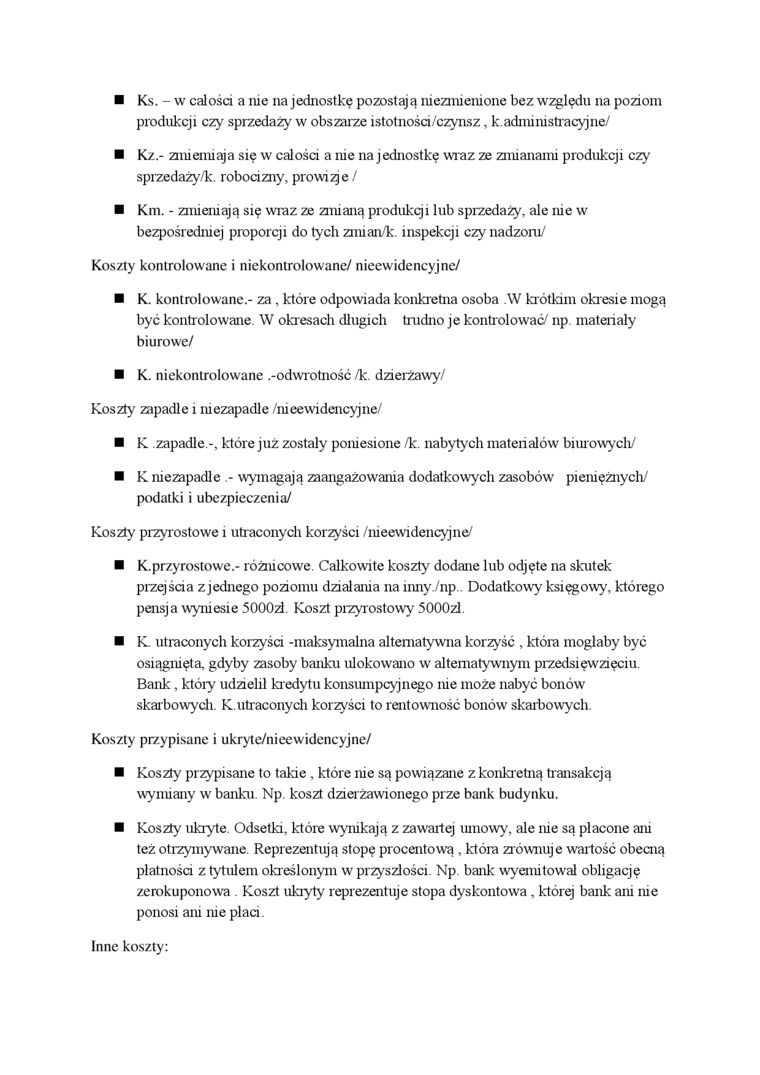 ■ Ks. – w całości a nie na jednostkę pozostają niezmienione bez względu na poziom produkcji czy sprzedaży w obszarze istotności/czynsz , k.administracyjne/

■ Kz.- zmiemiaja się w całości a nie na jednostkę wraz ze zmianami produkcji czy sprzedaży/k. robocizny, prowizje /

■ Km. - zmieniają się wraz ze zmianą produkcji lub sprzedaży, ale nie w bezpośredniej proporcji do tych zmian/k. inspekcji czy nadzoru/

Koszty kontrolowane i niekontrolowane/ nieewidencyjne/

■ K. kontrolowane.- za , które odpowiada konkretna osoba .W krótkim okresie mogą być kontrolowane. W okresach długich trudno je kontrolować/ np. materiały biurowe/

■ K. niekontrolowane .-odwrotność /k. dzierżawy/

Koszty zapadłe i niezapadłe /nieewidencyjne/

■ K .zapadłe.-, które już zostały poniesione /k. nabytych materiałów biurowych/

■ K niezapadłe .- wymagają zaangażowania dodatkowych zasobów pieniężnych/ podatki i ubezpieczenia/

Koszty przyrostowe i utraconych korzyści /nieewidencyjne/

■ K.przyrostowe.- różnicowe. Całkowite koszty dodane lub odjęte na skutek przejścia z jednego poziomu działania na inny./np.. Dodatkowy księgowy, którego pensja wyniesie 5000zł. Koszt przyrostowy 5000zł.

■ K. utraconych korzyści -maksymalna alternatywna korzyść , która mogłaby być osiągnięta, gdyby zasoby banku ulokowano w alternatywnym przedsięwzięciu. Bank , który udzielił kredytu konsumpcyjnego nie może nabyć bonów skarbowych. K.utraconych korzyści to rentowność bonów skarbowych.

Koszty przypisane i ukryte/nieewidencyjne/

■ Koszty przypisane to takie , które nie są powiązane z konkretną transakcją wymiany w banku. Np. koszt dzierżawionego prze bank budynku.

■ Koszty ukryte. Odsetki, które wynikają z zawartej umowy, ale nie są płacone ani też otrzymywane. Reprezentują stopę procentową , która zrównuje wartość obecną płatności z tytułem określonym w przyszłości. Np. bank wyemitował obligację zerokuponowa . Koszt ukryty reprezentuje stopa dyskontowa , której bank ani nie ponosi ani nie płaci.

Inne koszty: